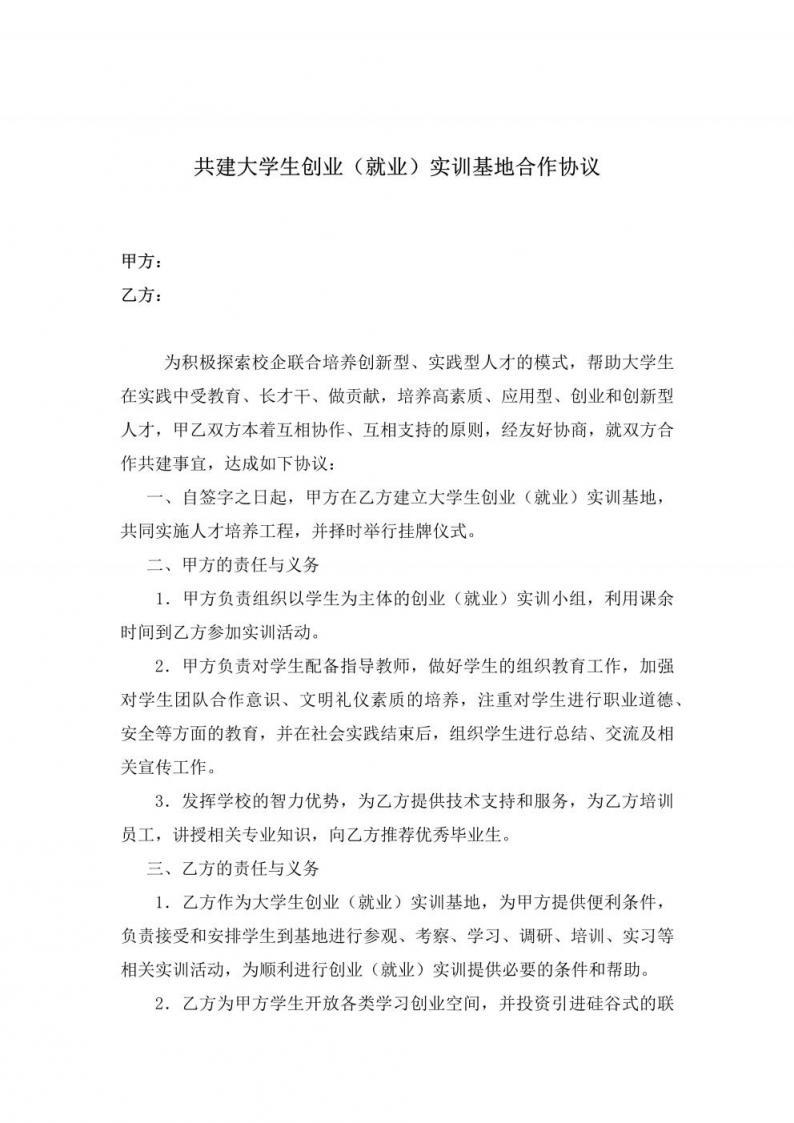 共建大学生创业（就业）实训基地合作协议

甲方：
乙方：

为积极探索校企联合培养创新型、实践型人才的模式，帮助大学生在实践中受教育、长才干、做贡献，培养高素质、应用型、创业和创新型人才，甲乙双方本着互相协作、互相支持的原则，经友好协商，就双方合作共建事宜，达成如下协议：

一、自签字之日起，甲方在乙方建立大学生创业（就业）实训基地，共同实施人才培养工程，并择时举行挂牌仪式。

二、甲方的责任与义务

1．甲方负责组织以学生为主体的创业（就业）实训小组，利用课余时间到乙方参加实训活动。

2．甲方负责对学生配备指导教师，做好学生的组织教育工作，加强对学生团队合作意识、文明礼仪素质的培养，注重对学生进行职业道德、安全等方面的教育，并在社会实践结束后，组织学生进行总结、交流及相关宣传工作。

3．发挥学校的智力优势，为乙方提供技术支持和服务，为乙方培训员工，讲授相关专业知识，向乙方推荐优秀毕业生。

三、乙方的责任与义务

1．乙方作为大学生创业（就业）实训基地，为甲方提供便利条件，负责接受和安排学生到基地进行参观、考察、学习、调研、培训、实习等相关实训活动，为顺利进行创业（就业）实训提供必要的条件和帮助。

2．乙方为甲方学生开放各类学习创业空间，并投资引进硅谷式的联